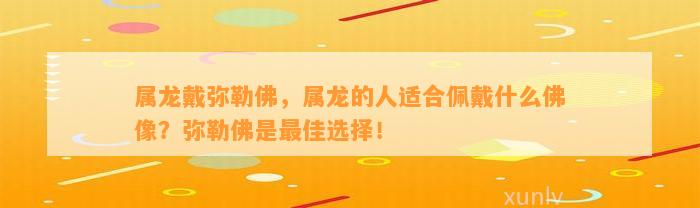 属龙戴弥勒佛，属龙的人适合佩戴什么佛像？弥勒佛是最佳选择！

xunlv